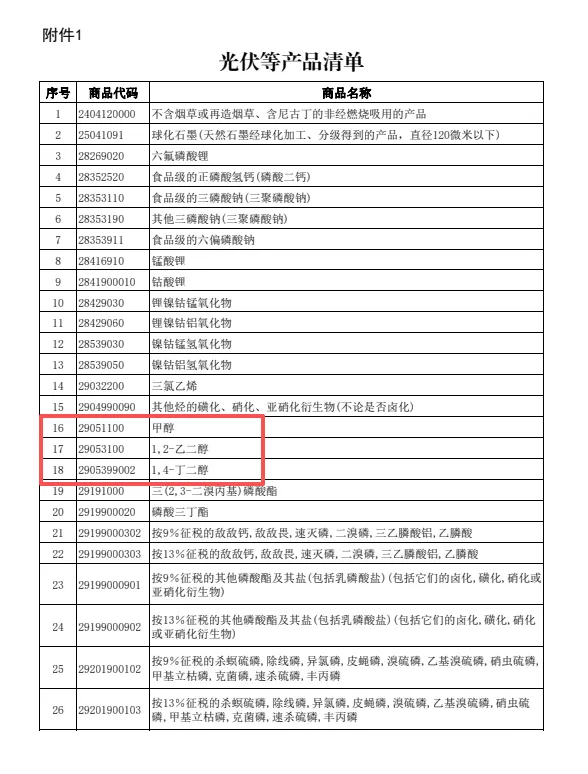 附件1

光伏等产品清单

| 序号 | 商品代码 | 商品名称 |
|---|---|---|
| 1 | 2404120000 | 不含烟草或再造烟草、含尼古丁的非经燃烧吸用的产品 |
| 2 | 25041091 | 球化石墨(天然石墨经球化加工、分级得到的产品，直径120微米以下) |
| 3 | 28269020 | 六氟磷酸锂 |
| 4 | 28352520 | 食品级的正磷酸氢钙(磷酸二钙) |
| 5 | 28353110 | 食品级的三磷酸钠(三聚磷酸钠) |
| 6 | 28353190 | 其他三磷酸钠(三聚磷酸钠) |
| 7 | 28353911 | 食品级的六偏磷酸钠 |
| 8 | 28416910 | 锰酸锂 |
| 9 | 2841900010 | 钴酸锂 |
| 10 | 28429030 | 锂镍钴锰氧化物 |
| 11 | 28429060 | 锂镍钴铝氧化物 |
| 12 | 28539030 | 镍钴锰氢氧化物 |
| 13 | 28539050 | 镍钴铝氢氧化物 |
| 14 | 29032200 | 三氯乙烯 |
| 15 | 2904990090 | 其他烃的磺化、硝化、亚硝化衍生物(不论是否卤化) |
| 16 | 29051100 | 甲醇 |
| 17 | 29053100 | 1,2-乙二醇 |
| 18 | 2905399002 | 1,4-丁二醇 |
| 19 | 29191000 | 三(2,3-二溴丙基)磷酸酯 |
| 20 | 2919900020 | 磷酸三丁酯 |
| 21 | 29199000302 | 按9%征税的敌敌钙,敌敌畏,速灭磷,二溴磷,三乙膦酸铝,乙膦酸 |
| 22 | 29199000303 | 按13%征税的敌敌钙,敌敌畏,速灭磷,二溴磷,三乙膦酸铝,乙膦酸 |
| 23 | 29199000901 | 按9%征税的其他磷酸酯及其盐(包括乳磷酸盐)(包括它们的卤化,磺化,硝化或亚硝化衍生物) |
| 24 | 29199000902 | 按13%征税的其他磷酸酯及其盐(包括乳磷酸盐)(包括它们的卤化,磺化,硝化或亚硝化衍生物) |
| 25 | 29201900102 | 按9%征税的杀螟硫磷,除线磷,异氯磷,皮蝇磷,溴硫磷,乙基溴硫磷,硝虫硫磷,甲基立枯磷,克菌磷,速杀硫磷,丰丙磷 |
| 26 | 29201900103 | 按13%征税的杀螟硫磷,除线磷,异氯磷,皮蝇磷,溴硫磷,乙基溴硫磷,硝虫硫磷,甲基立枯磷,克菌磷,速杀硫磷,丰丙磷 |